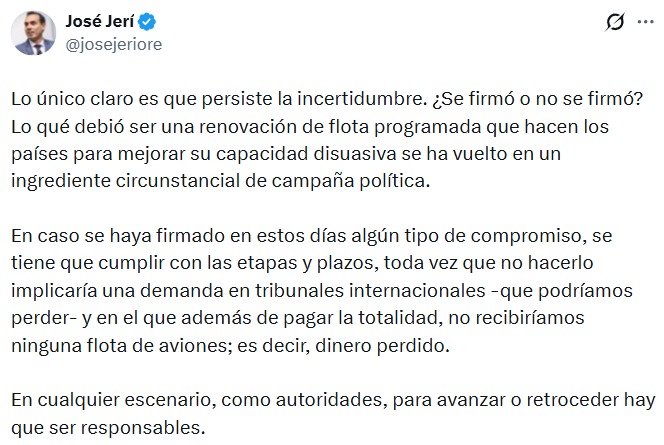 José Jerí
@josejeriore

Lo único claro es que persiste la incertidumbre. ¿Se firmó o no se firmó? Lo qué debió ser una renovación de flota programada que hacen los países para mejorar su capacidad disuasiva se ha vuelto en un ingrediente circunstancial de campaña política.

En caso se haya firmado en estos días algún tipo de compromiso, se tiene que cumplir con las etapas y plazos, toda vez que no hacerlo implicaría una demanda en tribunales internacionales -que podríamos perder- y en el que además de pagar la totalidad, no recibiríamos ninguna flota de aviones; es decir, dinero perdido.

En cualquier escenario, como autoridades, para avanzar o retroceder hay que ser responsables.